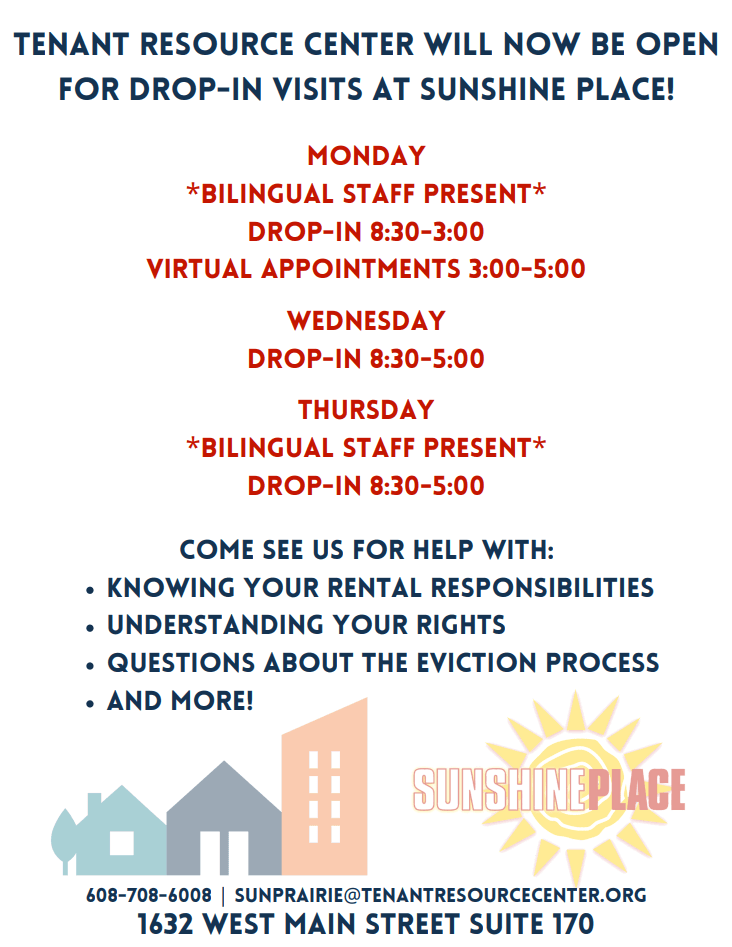 TENANT RESOURCE CENTER WILL NOW BE OPEN FOR DROP-IN VISITS AT SUNSHINE PLACE!

MONDAY
*BILINGUAL STAFF PRESENT*
DROP-IN 8:30-3:00
VIRTUAL APPOINTMENTS 3:00-5:00

WEDNESDAY
DROP-IN 8:30-5:00

THURSDAY
*BILINGUAL STAFF PRESENT*
DROP-IN 8:30-5:00

COME SEE US FOR HELP WITH:
• KNOWING YOUR RENTAL RESPONSIBILITIES
• UNDERSTANDING YOUR RIGHTS
• QUESTIONS ABOUT THE EVICTION PROCESS
• AND MORE!

SUNSHINEPLACE

608-708-6008 | SUNPRAIRIE@TENANTRESOURCECENTER.ORG
1632 WEST MAIN STREET SUITE 170